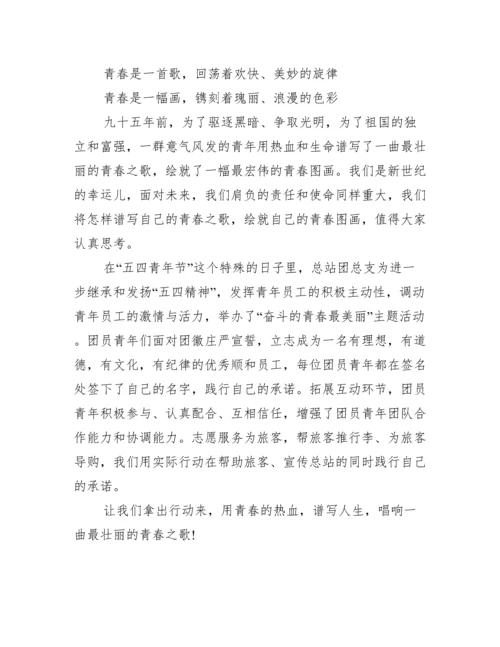 青春是一首歌，回荡着欢快、美妙的旋律

青春是一幅画，镌刻着瑰丽、浪漫的色彩

九十五年前，为了驱逐黑暗、争取光明，为了祖国的独立和富强，一群意气风发的青年用热血和生命谱写了一曲最壮丽的青春之歌，绘就了一幅最宏伟的青春图画。我们是新世纪的幸运儿，面对未来，我们肩负的责任和使命同样重大，我们将怎样谱写自己的青春之歌，绘就自己的青春图画，值得大家认真思考。

在“五四青年节”这个特殊的日子里，总站团总支为进一步继承和发扬“五四精神”，发挥青年员工的积极主动性，调动青年员工的激情与活力，举办了“奋斗的青春最美丽”主题活动。团员青年们面对团徽庄严宣誓，立志成为一名有理想，有道德，有文化，有纪律的优秀顺和员工，每位团员青年都在签名处签下了自己的名字，践行自己的承诺。拓展互动环节，团员青年积极参与、认真配合、互相信任，增强了团员青年团队合作能力和协调能力。志愿服务为旅客，帮旅客推行李、为旅客导购，我们用实际行动在帮助旅客、宣传总站的同时践行自己的承诺。

让我们拿出行动来，用青春的热血，谱写人生，唱响一曲最壮丽的青春之歌!